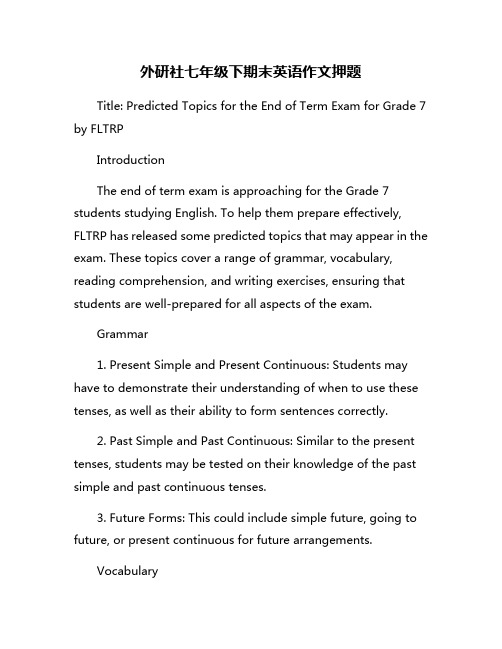 外研社七年级下期末英语作文押题

Title: Predicted Topics for the End of Term Exam for Grade 7 by FLTRP

Introduction

The end of term exam is approaching for the Grade 7 students studying English. To help them prepare effectively, FLTRP has released some predicted topics that may appear in the exam. These topics cover a range of grammar, vocabulary, reading comprehension, and writing exercises, ensuring that students are well-prepared for all aspects of the exam.

Grammar

1. Present Simple and Present Continuous: Students may have to demonstrate their understanding of when to use these tenses, as well as their ability to form sentences correctly.

2. Past Simple and Past Continuous: Similar to the present tenses, students may be tested on their knowledge of the past simple and past continuous tenses.

3. Future Forms: This could include simple future, going to future, or present continuous for future arrangements.

Vocabulary